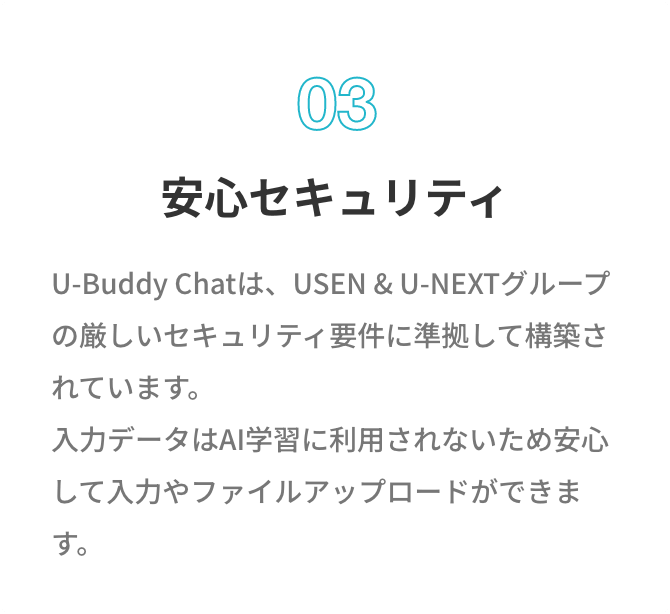 03

安心セキュリティ

U-Buddy Chatは、USEN & U-NEXTグループの厳しいセキュリティ要件に準拠して構築されています。
入力データはAI学習に利用されないため安心して入力やファイルアップロードができます。